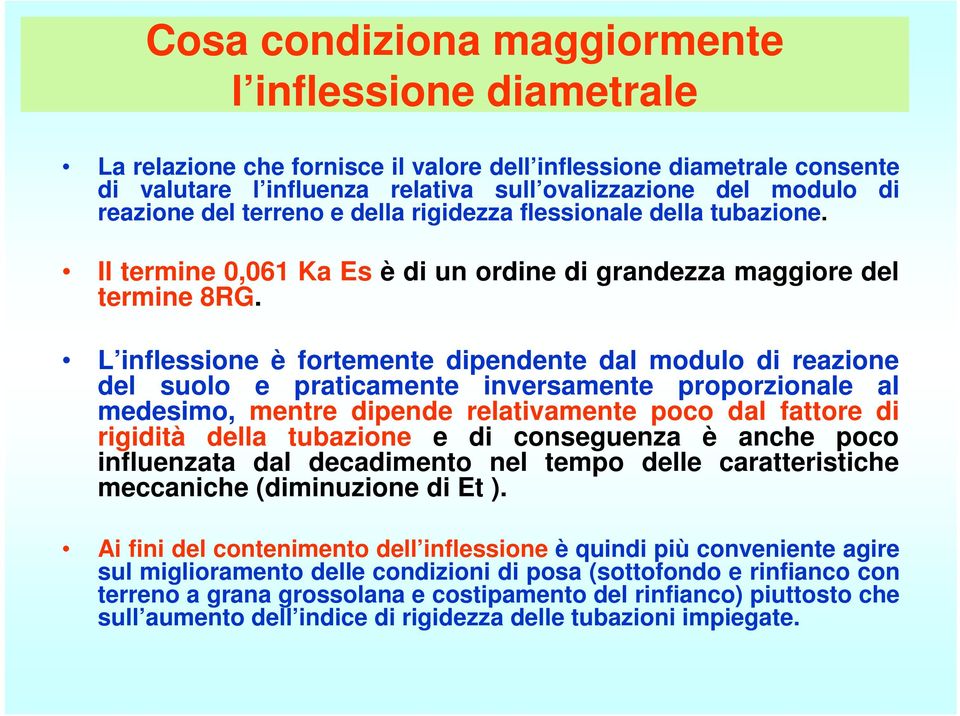 Cosa condiziona maggiormente l’inflessione diametrale

• La relazione che fornisce il valore dell’inflessione diametrale consente di valutare l’influenza relativa sull’ovalizzazione del modulo di reazione del terreno e della rigidezza flessionale della tubazione.

• Il termine 0,061 Ka Es è di un ordine di grandezza maggiore del termine 8RG.

• L’inflessione è fortemente dipendente dal modulo di reazione del suolo e praticamente inversamente proporzionale al medesimo, mentre dipende relativamente poco dal fattore di rigidità della tubazione e di conseguenza è anche poco influenzata dal decadimento nel tempo delle caratteristiche meccaniche (diminuzione di Et ).

• Ai fini del contenimento dell’inflessione è quindi più conveniente agire sul miglioramento delle condizioni di posa (sottofondo e rinfianco con terreno a grana grossolana e costipamento del rinfianco) piuttosto che sull’aumento dell’indice di rigidezza delle tubazioni impiegate.